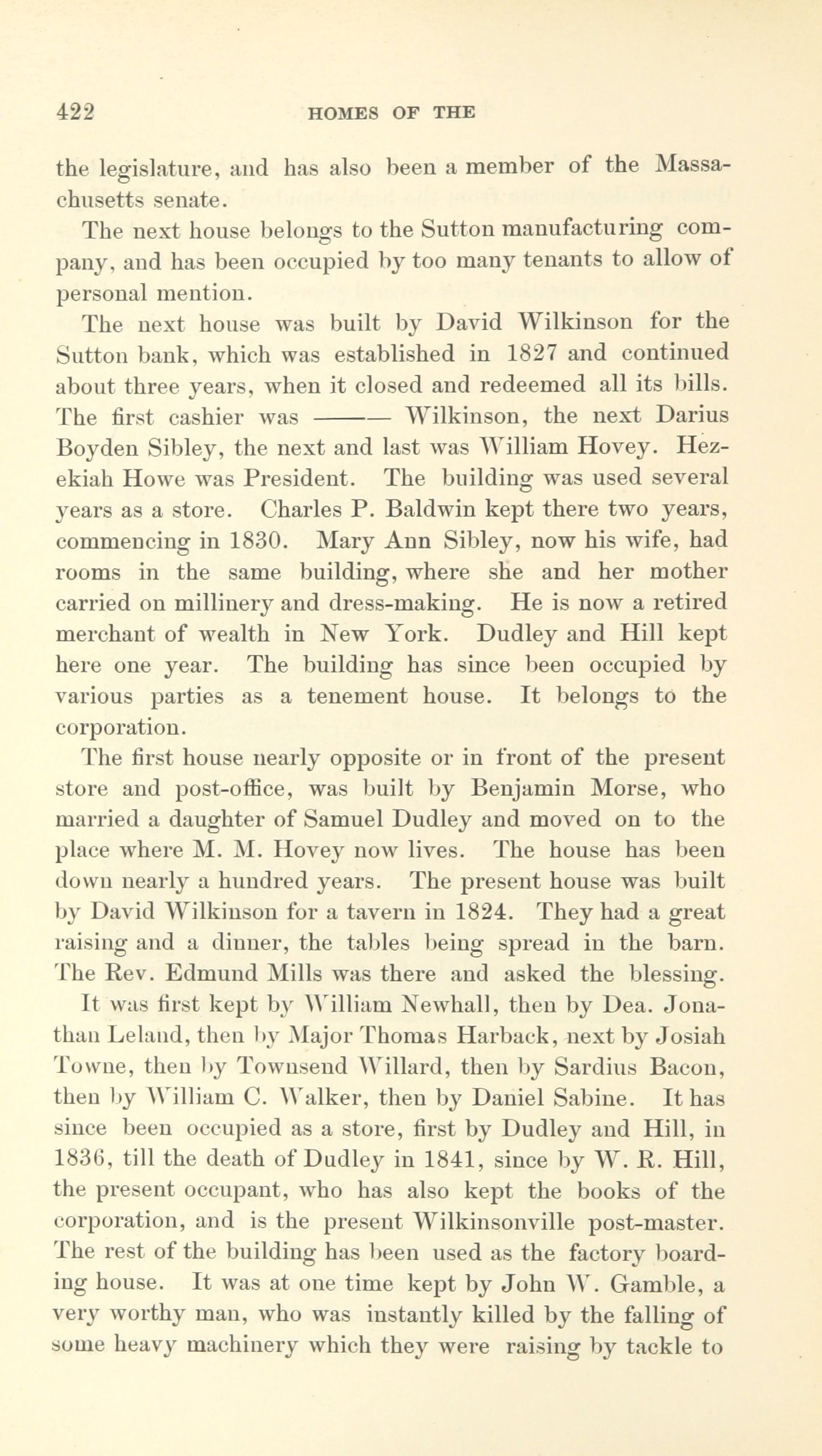 422 HOMES OF THE

the legislature, and has also been a member of the Massachusetts senate.

The next house belongs to the Sutton manufacturing company, and has been occupied by too many tenants to allow of personal mention.

The next house was built by David Wilkinson for the Sutton bank, which was established in 1827 and continued about three years, when it closed and redeemed all its bills. The first cashier was ——— Wilkinson, the next Darius Boyden Sibley, the next and last was William Hovey. Hezekiah Howe was President. The building was used several years as a store. Charles P. Baldwin kept there two years, commencing in 1830. Mary Ann Sibley, now his wife, had rooms in the same building, where she and her mother carried on millinery and dress-making. He is now a retired merchant of wealth in New York. Dudley and Hill kept here one year. The building has since been occupied by various parties as a tenement house. It belongs to the corporation.

The first house nearly opposite or in front of the present store and post-office, was built by Benjamin Morse, who married a daughter of Samuel Dudley and moved on to the place where M. M. Hovey now lives. The house has been down nearly a hundred years. The present house was built by David Wilkinson for a tavern in 1824. They had a great raising and a dinner, the tables being spread in the barn. The Rev. Edmund Mills was there and asked the blessing.

It was first kept by William Newhall, then by Dea. Jonathan Leland, then by Major Thomas Harback, next by Josiah Towne, then by Townsend Willard, then by Sardius Bacon, then by William C. Walker, then by Daniel Sabine. It has since been occupied as a store, first by Dudley and Hill, in 1836, till the death of Dudley in 1841, since by W. R. Hill, the present occupant, who has also kept the books of the corporation, and is the present Wilkinsonville post-master. The rest of the building has been used as the factory boarding house. It was at one time kept by John W. Gamble, a very worthy man, who was instantly killed by the falling of some heavy machinery which they were raising by tackle to